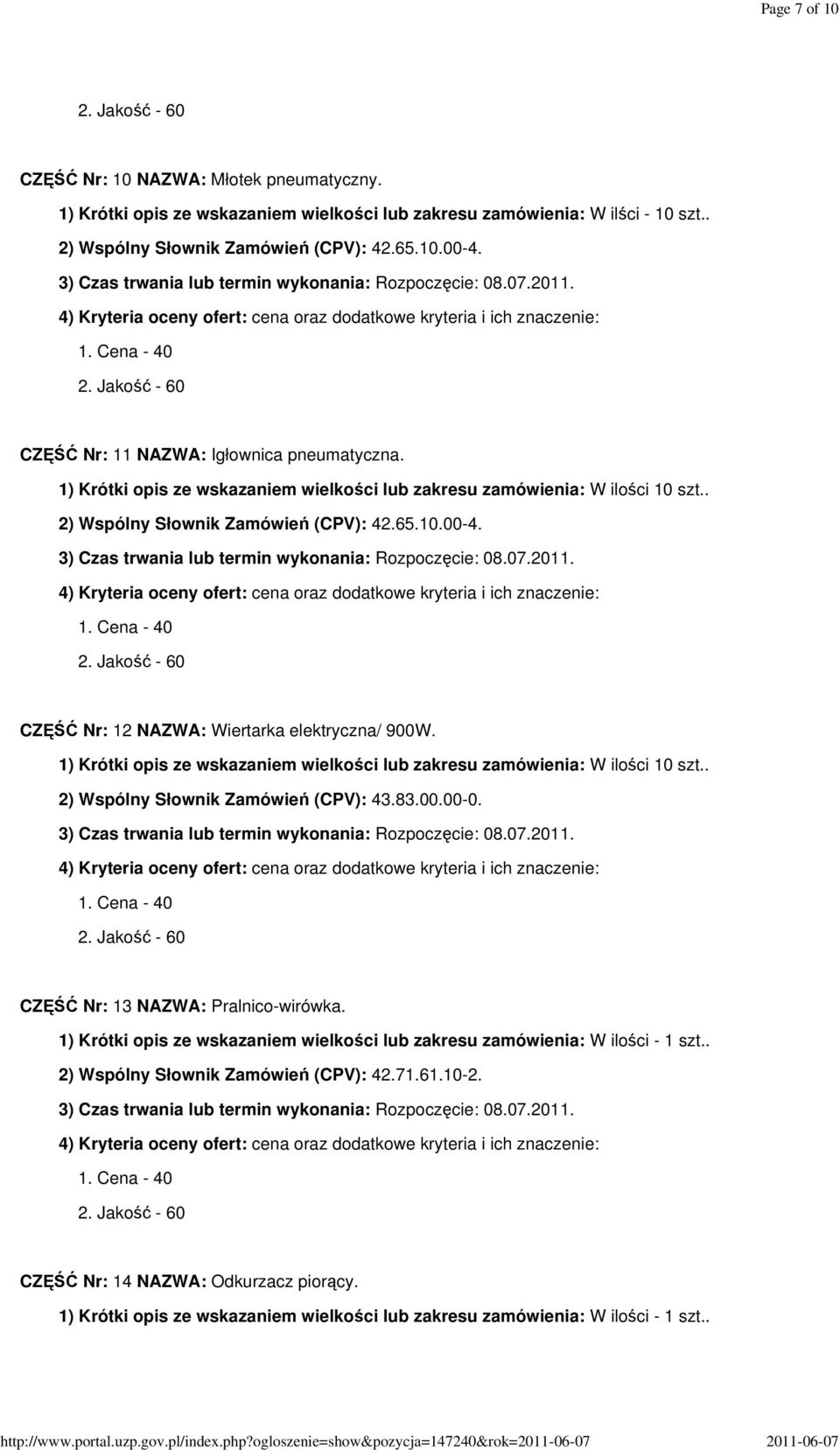 Page 7 of 10

2. Jakość - 60

CZĘŚĆ Nr: 10 NAZWA: Młotek pneumatyczny.

1) Krótki opis ze wskazaniem wielkości lub zakresu zamówienia: W ilści - 10 szt..

2) Wspólny Słownik Zamówień (CPV): 42.65.10.00-4.

3) Czas trwania lub termin wykonania: Rozpoczęcie: 08.07.2011.

4) Kryteria oceny ofert: cena oraz dodatkowe kryteria i ich znaczenie:

1. Cena - 40

2. Jakość - 60

CZĘŚĆ Nr: 11 NAZWA: Igłownica pneumatyczna.

1) Krótki opis ze wskazaniem wielkości lub zakresu zamówienia: W ilości 10 szt..

2) Wspólny Słownik Zamówień (CPV): 42.65.10.00-4.

3) Czas trwania lub termin wykonania: Rozpoczęcie: 08.07.2011.

4) Kryteria oceny ofert: cena oraz dodatkowe kryteria i ich znaczenie:

1. Cena - 40

2. Jakość - 60

CZĘŚĆ Nr: 12 NAZWA: Wiertarka elektryczna/ 900W.

1) Krótki opis ze wskazaniem wielkości lub zakresu zamówienia: W ilości 10 szt..

2) Wspólny Słownik Zamówień (CPV): 43.83.00.00-0.

3) Czas trwania lub termin wykonania: Rozpoczęcie: 08.07.2011.

4) Kryteria oceny ofert: cena oraz dodatkowe kryteria i ich znaczenie:

1. Cena - 40

2. Jakość - 60

CZĘŚĆ Nr: 13 NAZWA: Pralnico-wirówka.

1) Krótki opis ze wskazaniem wielkości lub zakresu zamówienia: W ilości - 1 szt..

2) Wspólny Słownik Zamówień (CPV): 42.71.61.10-2.

3) Czas trwania lub termin wykonania: Rozpoczęcie: 08.07.2011.

4) Kryteria oceny ofert: cena oraz dodatkowe kryteria i ich znaczenie:

1. Cena - 40

2. Jakość - 60

CZĘŚĆ Nr: 14 NAZWA: Odkurzacz piorący.

1) Krótki opis ze wskazaniem wielkości lub zakresu zamówienia: W ilości - 1 szt..

http://www.portal.uzp.gov.pl/index.php?ogloszenie=show&pozycja=147240&rok=2011-06-07 2011-06-07